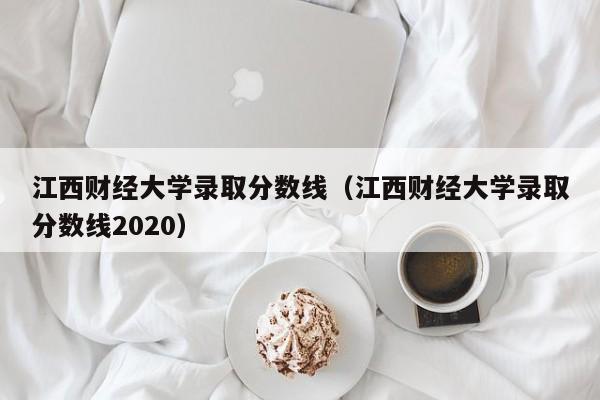 江西财经大学录取分数线（江西财经大学录取分数线2020）